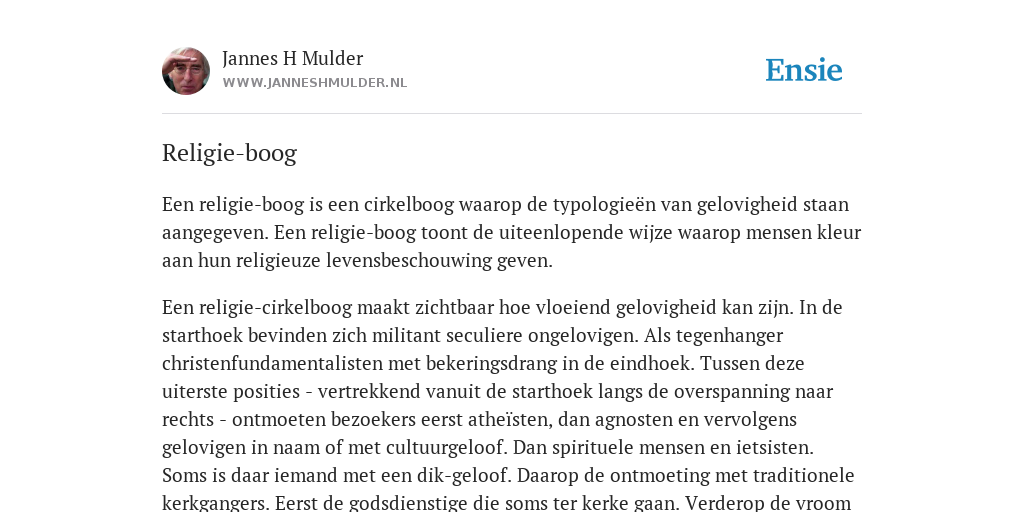 Jannes H Mulder
WWW.JANNESHMULDER.NL

Ensie

Religie-boog

Een religie-boog is een cirkelboog waarop de typologieën van gelovigheid staan aangegeven. Een religie-boog toont de uiteenlopende wijze waarop mensen kleur aan hun religieuze levensbeschouwing geven.

Een religie-cirkelboog maakt zichtbaar hoe vloeiend gelovigheid kan zijn. In de starthoek bevinden zich militant seculiere ongelovigen. Als tegenhanger christenfundamentalisten met bekeringsdrang in de eindhoek. Tussen deze uiterste posities - vertrekkend vanuit de starthoek langs de overspanning naar rechts - ontmoeten bezoekers eerst atheïsten, dan agnosten en vervolgens gelovigen in naam of met cultuurgeloof. Dan spirituele mensen en ietsisten. Soms is daar iemand met een dik-geloof. Daarop de ontmoeting met traditionele kerkgangers. Eerst de godsdienstige die soms ter kerke gaan. Verderop de vroom